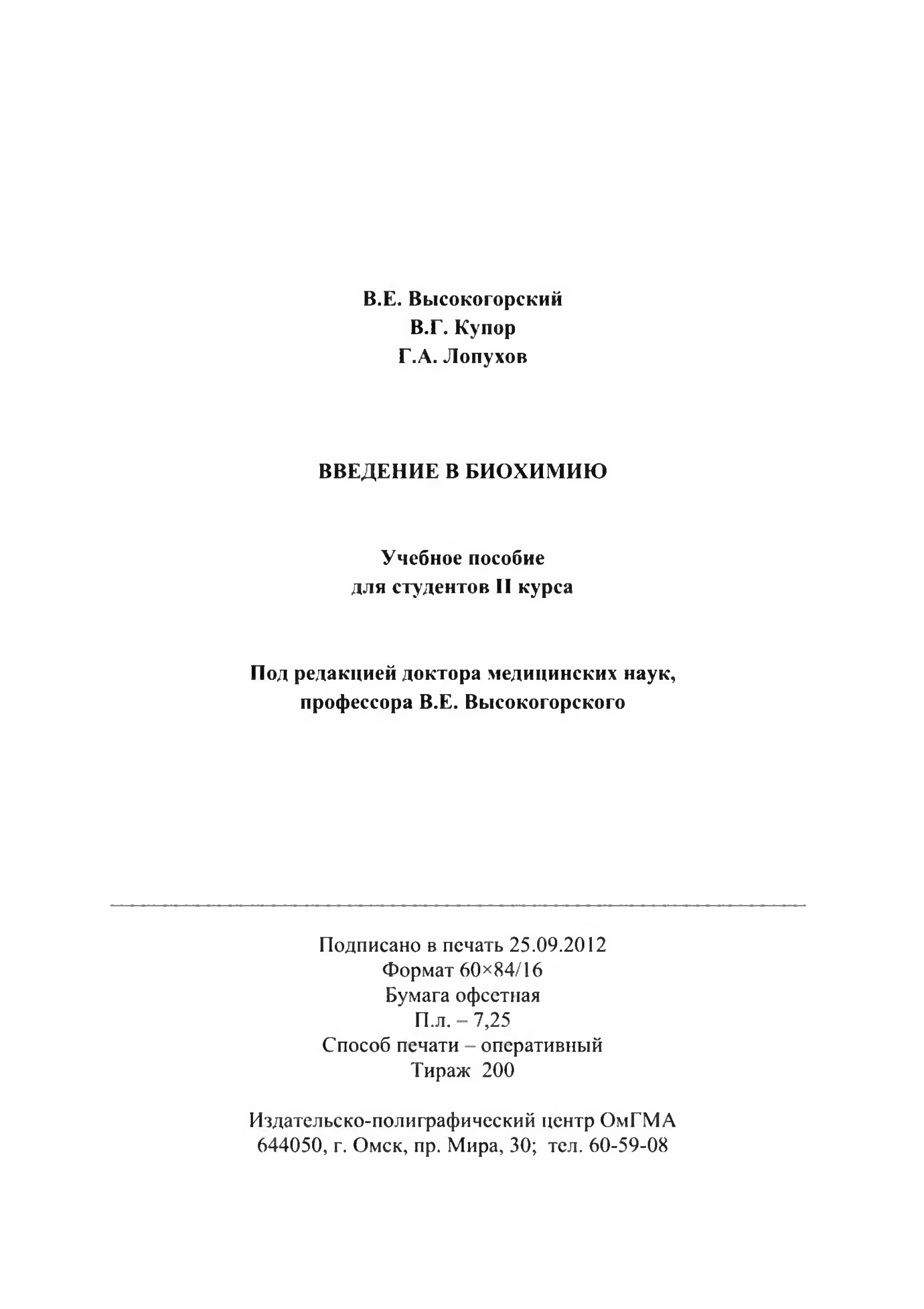 В.Е. Высокогорский
В.Г. Купор
Г.А. Лопухов

ВВЕДЕНИЕ В БИОХИМИЮ

Учебное пособие
для студентов II курса

Под редакцией доктора медицинских наук,
профессора В.Е. Высокогорского

Подписано в печать 25.09.2012
Формат 60×84/16
Бумага офсетная
П.л. – 7,25
Способ печати – оперативный
Тираж 200

Издательско-полиграфический центр ОмГМА
644050, г. Омск, пр. Мира, 30; тел. 60-59-08